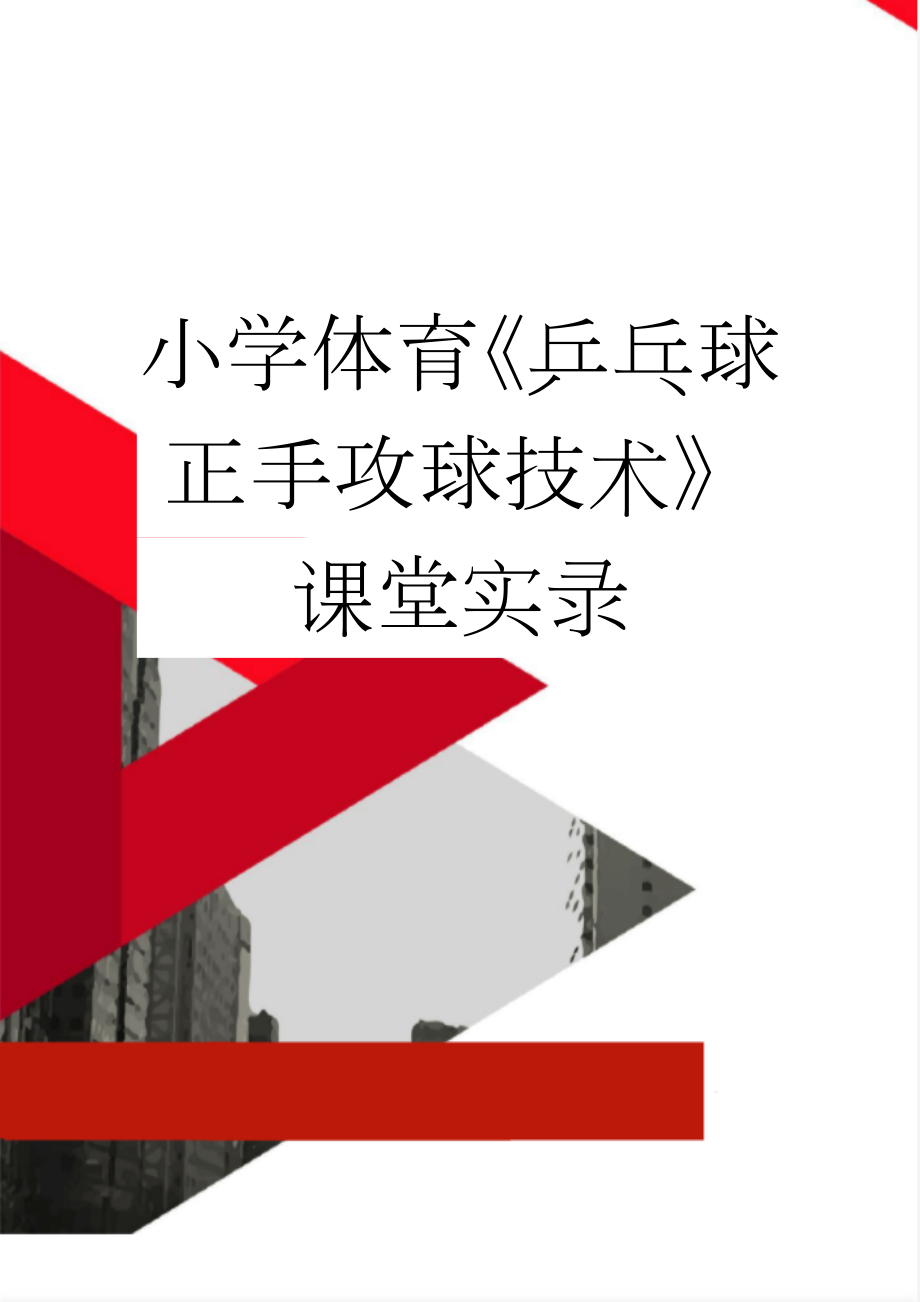 小学体育《乒乓球正手攻球技术》课堂实录